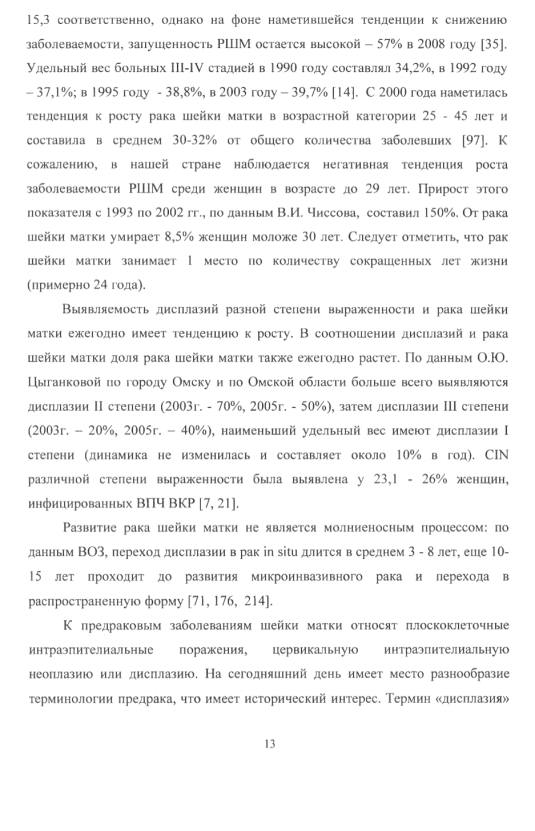 15,3 соответственно, однако на фоне наметившейся тенденции к снижению заболеваемости, запущенность РШМ остается высокой – 57% в 2008 году [35]. Удельный вес больных III-IV стадией в 1990 году составлял 34,2%, в 1992 году – 37,1%; в 1995 году - 38,8%, в 2003 году – 39,7% [14]. С 2000 года наметилась тенденция к росту рака шейки матки в возрастной категории 25 - 45 лет и составила в среднем 30-32% от общего количества заболевших [97]. К сожалению, в нашей стране наблюдается негативная тенденция роста заболеваемости РШМ среди женщин в возрасте до 29 лет. Прирост этого показателя с 1993 по 2002 гг., по данным В.И. Чиссова, составил 150%. От рака шейки матки умирает 8,5% женщин моложе 30 лет. Следует отметить, что рак шейки матки занимает 1 место по количеству сокращенных лет жизни (примерно 24 года).

Выявляемость дисплазий разной степени выраженности и рака шейки матки ежегодно имеет тенденцию к росту. В соотношении дисплазий и рака шейки матки доля рака шейки матки также ежегодно растет. По данным О.Ю. Цыганковой по городу Омску и по Омской области больше всего выявляются дисплазии II степени (2003г. - 70%, 2005г. - 50%), затем дисплазии III степени (2003г. – 20%, 2005г. – 40%), наименьший удельный вес имеют дисплазии I степени (динамика не изменилась и составляет около 10% в год). CIN различной степени выраженности была выявлена у 23,1 - 26% женщин, инфицированных ВПЧ ВКР [7, 21].

Развитие рака шейки матки не является молниеносным процессом: по данным ВОЗ, переход дисплазии в рак in situ длится в среднем 3 - 8 лет, еще 10-15 лет проходит до развития микроинвазивного рака и перехода в распространенную форму [71, 176, 214].

К предраковым заболеваниям шейки матки относят плоскоклеточные интраэпителиальные поражения, цервикальную интраэпителиальную неоплазию или дисплазию. На сегодняшний день имеет место разнообразие терминологии предрака, что имеет исторический интерес. Термин «дисплазия»

13